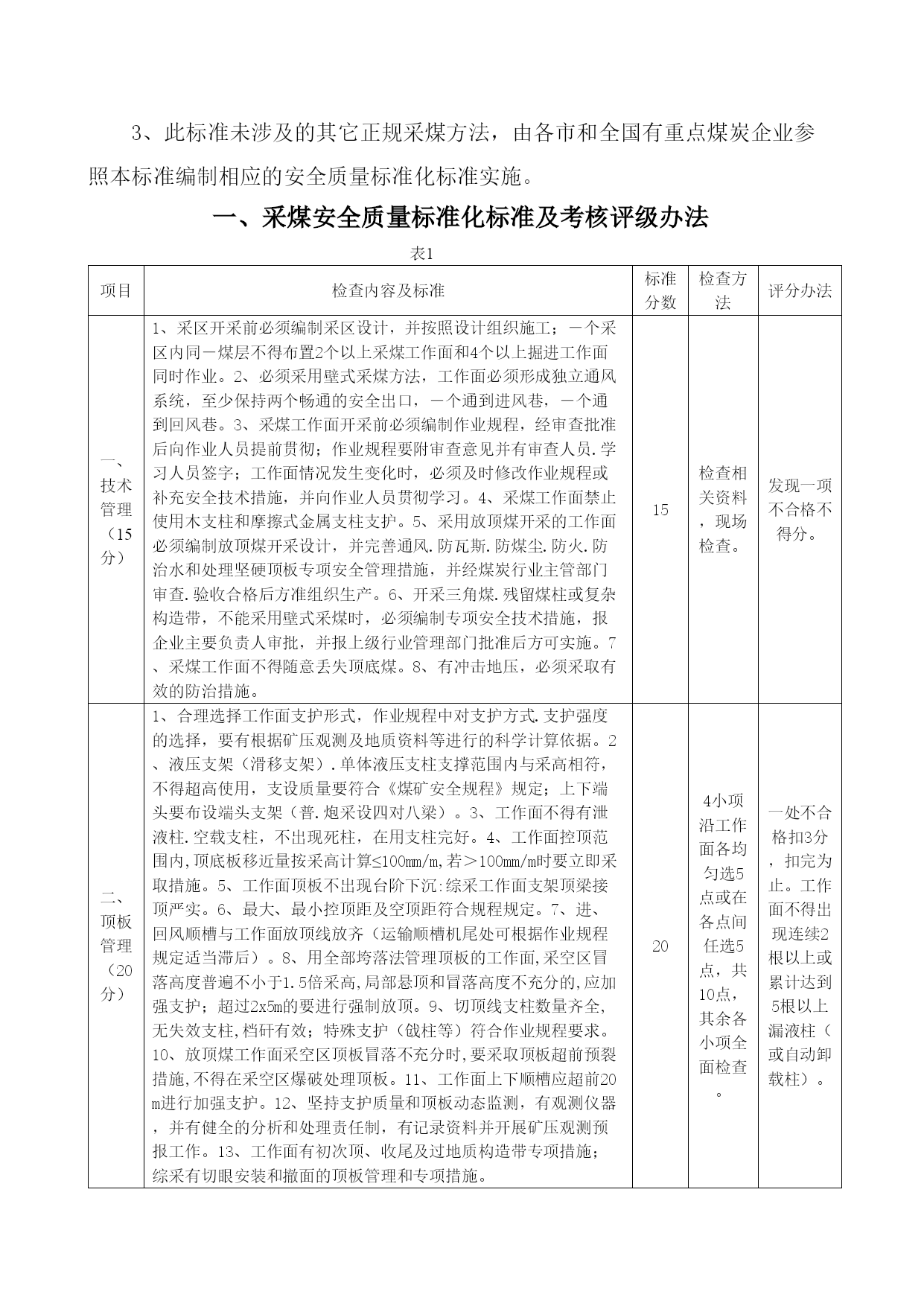 3、此标准未涉及的其它正规采煤方法，由各市和全国有重点煤炭企业参照本标准编制相应的安全质量标准化标准实施。

一、采煤安全质量标准化标准及考核评级办法

表1

| 项目 | 检查内容及标准 | 标准分数 | 检查方法 | 评分办法 |
|---|---|---|---|---|
| 一、技术管理（15分） | 1、采区开采前必须编制采区设计，并按照设计组织施工；一个采区内同一煤层不得布置2个以上采煤工作面和4个以上掘进工作面同时作业。2、必须采用壁式采煤方法，工作面必须形成独立通风系统，至少保持两个畅通的安全出口，一个通到进风巷，一个通到回风巷。3、采煤工作面开采前必须编制作业规程，经审查批准后向作业人员提前贯彻；作业规程要附审查意见并有审查人员.学习人员签字；工作面情况发生变化时，必须及时修改作业规程或补充安全技术措施，并向作业人员贯彻学习。4、采煤工作面禁止使用木支柱和摩擦式金属支柱支护。5、采用放顶煤开采的工作面必须编制放顶煤开采设计，并完善通风.防瓦斯.防煤尘.防火.防治水和处理坚硬顶板专项安全管理措施，并经煤炭行业主管部门审查.验收合格后方准组织生产。6、开采三角煤.残留煤柱或复杂构造带，不能采用壁式采煤时，必须编制专项安全技术措施，报企业主要负责人审批，并报上级行业管理部门批准后方可实施。7、采煤工作面不得随意丢失顶底煤。8、有冲击地压，必须采取有效的防治措施。 | 15 | 检查相关资料，现场检查。 | 发现一项不合格不得分。 |
| 二、顶板管理（20分） | 1、合理选择工作面支护形式，作业规程中对支护方式.支护强度的选择，要有根据矿压观测及地质资料等进行的科学计算依据。2、液压支架（滑移支架）.单体液压支柱支撑范围内与采高相符，不得超高使用，支设质量要符合《煤矿安全规程》规定；上下端头要布设端头支架（普.炮采设四对八梁）。3、工作面不得有泄液柱.空载支柱，不出现死柱，在用支柱完好。4、工作面控顶范围内,顶底板移近量按采高计算≤100mm/m,若＞100mm/m时要立即采取措施。5、工作面顶板不出现台阶下沉:综采工作面支架顶梁接顶严实。6、最大、最小控顶距及空顶距符合规程规定。7、进、回风顺槽与工作面放顶线放齐（运输顺槽机尾处可根据作业规程规定适当滞后）。8、用全部垮落法管理顶板的工作面,采空区冒落高度普遍不小于1.5倍采高,局部悬顶和冒落高度不充分的,应加强支护；超过2x5m的要进行强制放顶。9、切顶线支柱数量齐全,无失效支柱,档矸有效；特殊支护（戗柱等）符合作业规程要求。10、放顶煤工作面采空区顶板冒落不充分时,要采取顶板超前预裂措施,不得在采空区爆破处理顶板。11、工作面上下顺槽应超前20m进行加强支护。12、坚持支护质量和顶板动态监测，有观测仪器，并有健全的分析和处理责任制，有记录资料并开展矿压观测预报工作。13、工作面有初次顶、收尾及过地质构造带专项措施；综采有切眼安装和撤面的顶板管理和专项措施。 | 20 | 4小项沿工作面各均匀选5点或在各点间任选5点，共10点，其余各小项全面检查。 | 一处不合格扣3分，扣完为止。工作面不得出现连续2根以上或累计达到5根以上漏液柱（或自动卸载柱）。 |